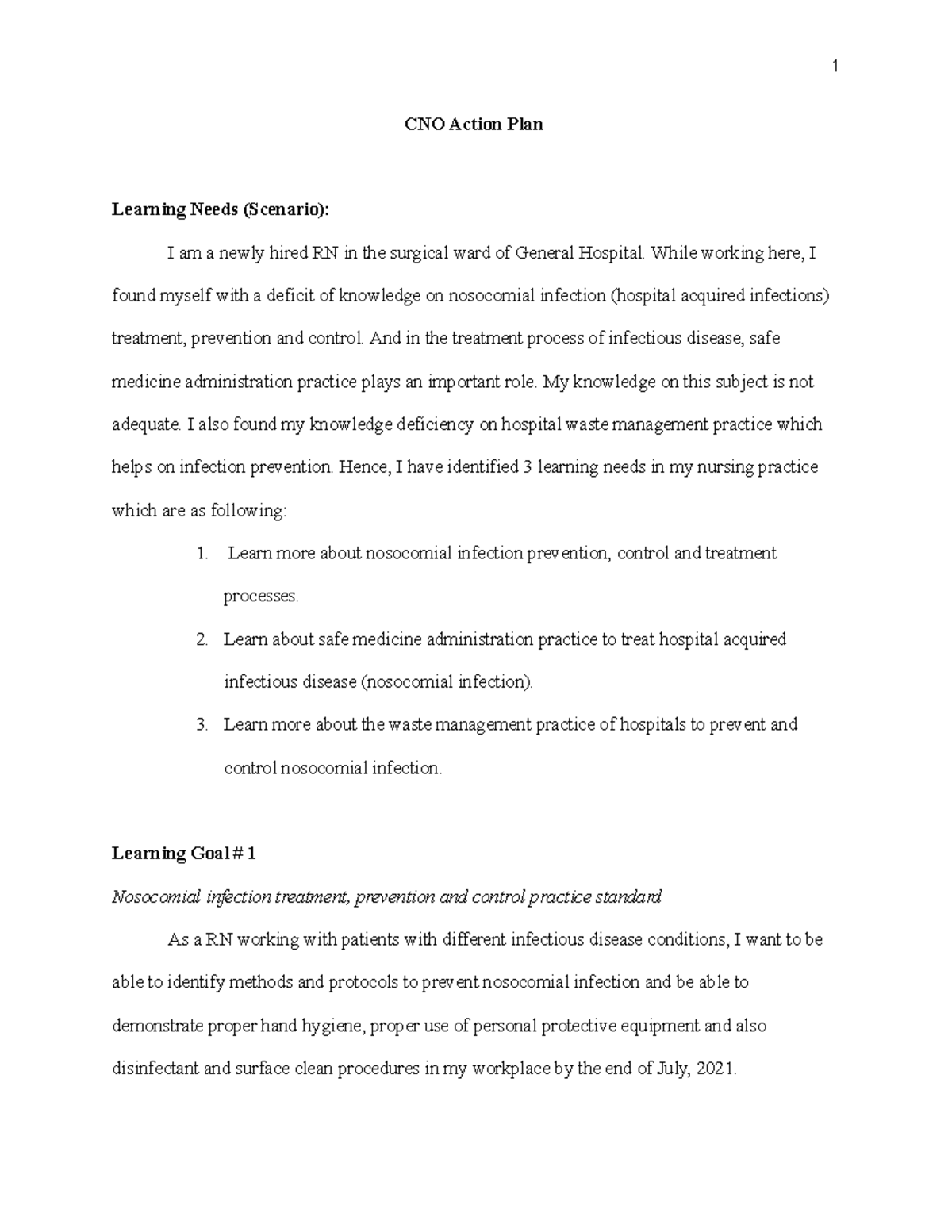 1

CNO Action Plan

Learning Needs (Scenario):

I am a newly hired RN in the surgical ward of General Hospital. While working here, I found myself with a deficit of knowledge on nosocomial infection (hospital acquired infections) treatment, prevention and control. And in the treatment process of infectious disease, safe medicine administration practice plays an important role. My knowledge on this subject is not adequate. I also found my knowledge deficiency on hospital waste management practice which helps on infection prevention. Hence, I have identified 3 learning needs in my nursing practice which are as following:

1. Learn more about nosocomial infection prevention, control and treatment processes.
2. Learn about safe medicine administration practice to treat hospital acquired infectious disease (nosocomial infection).
3. Learn more about the waste management practice of hospitals to prevent and control nosocomial infection.

Learning Goal # 1

Nosocomial infection treatment, prevention and control practice standard

As a RN working with patients with different infectious disease conditions, I want to be able to identify methods and protocols to prevent nosocomial infection and be able to demonstrate proper hand hygiene, proper use of personal protective equipment and also disinfectant and surface clean procedures in my workplace by the end of July, 2021.